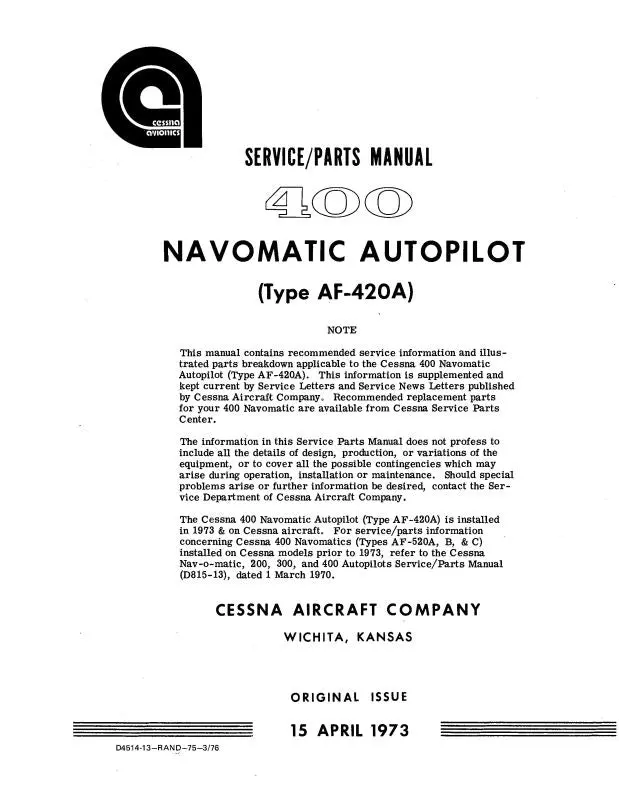 cessna avionics

SERVICE/PARTS MANUAL

400

NAVOMATIC AUTOPILOT

(Type AF-420A)

NOTE

This manual contains recommended service information and illustrated parts breakdown applicable to the Cessna 400 Navomatic Autopilot (Type AF-420A). This information is supplemented and kept current by Service Letters and Service News Letters published by Cessna Aircraft Company. Recommended replacement parts for your 400 Navomatic are available from Cessna Service Parts Center.

The information in this Service Parts Manual does not profess to include all the details of design, production, or variations of the equipment, or to cover all the possible contingencies which may arise during operation, installation or maintenance. Should special problems arise or further information be desired, contact the Service Department of Cessna Aircraft Company.

The Cessna 400 Navomatic Autopilot (Type AF-420A) is installed in 1973 & on Cessna aircraft. For service/parts information concerning Cessna 400 Navomatics (Types AF-520A, B, & C) installed on Cessna models prior to 1973, refer to the Cessna Nav-o-matic, 200, 300, and 400 Autopilots Service/Parts Manual (D815-13), dated 1 March 1970.

CESSNA AIRCRAFT COMPANY

WICHITA, KANSAS

ORIGINAL ISSUE

15 APRIL 1973

D4514-13-RAND-75-3/76